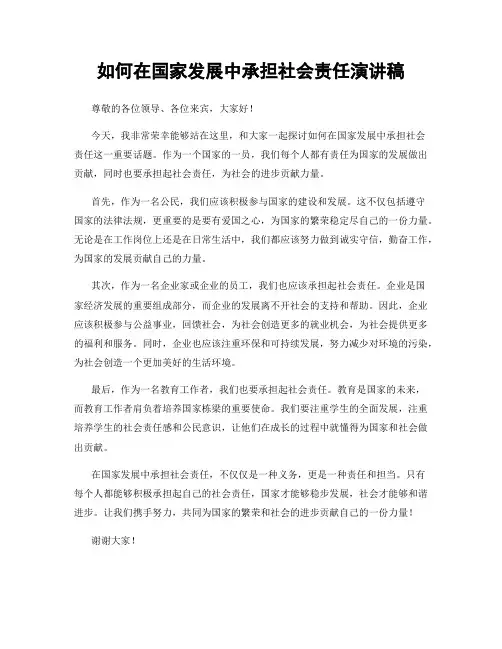 如何在国家发展中承担社会责任演讲稿

尊敬的各位领导、各位来宾，大家好！

今天，我非常荣幸能够站在这里，和大家一起探讨如何在国家发展中承担社会责任这一重要话题。作为一个国家的一员，我们每个人都有责任为国家的发展做出贡献，同时也要承担起社会责任，为社会的进步贡献力量。

首先，作为一名公民，我们应该积极参与国家的建设和发展。这不仅包括遵守国家的法律法规，更重要的是要有爱国之心，为国家的繁荣稳定尽自己的一份力量。无论是在工作岗位上还是在日常生活中，我们都应该努力做到诚实守信，勤奋工作，为国家的发展贡献自己的力量。

其次，作为一名企业家或企业的员工，我们也应该承担起社会责任。企业是国家经济发展的重要组成部分，而企业的发展离不开社会的支持和帮助。因此，企业应该积极参与公益事业，回馈社会，为社会创造更多的就业机会，为社会提供更多的福利和服务。同时，企业也应该注重环保和可持续发展，努力减少对环境的污染，为社会创造一个更加美好的生活环境。

最后，作为一名教育工作者，我们也要承担起社会责任。教育是国家的未来，而教育工作者肩负着培养国家栋梁的重要使命。我们要注重学生的全面发展，注重培养学生的社会责任感和公民意识，让他们在成长的过程中就懂得为国家和社会做出贡献。

在国家发展中承担社会责任，不仅仅是一种义务，更是一种责任和担当。只有每个人都能够积极承担起自己的社会责任，国家才能够稳步发展，社会才能够和谐进步。让我们携手努力，共同为国家的繁荣和社会的进步贡献自己的一份力量！

谢谢大家！